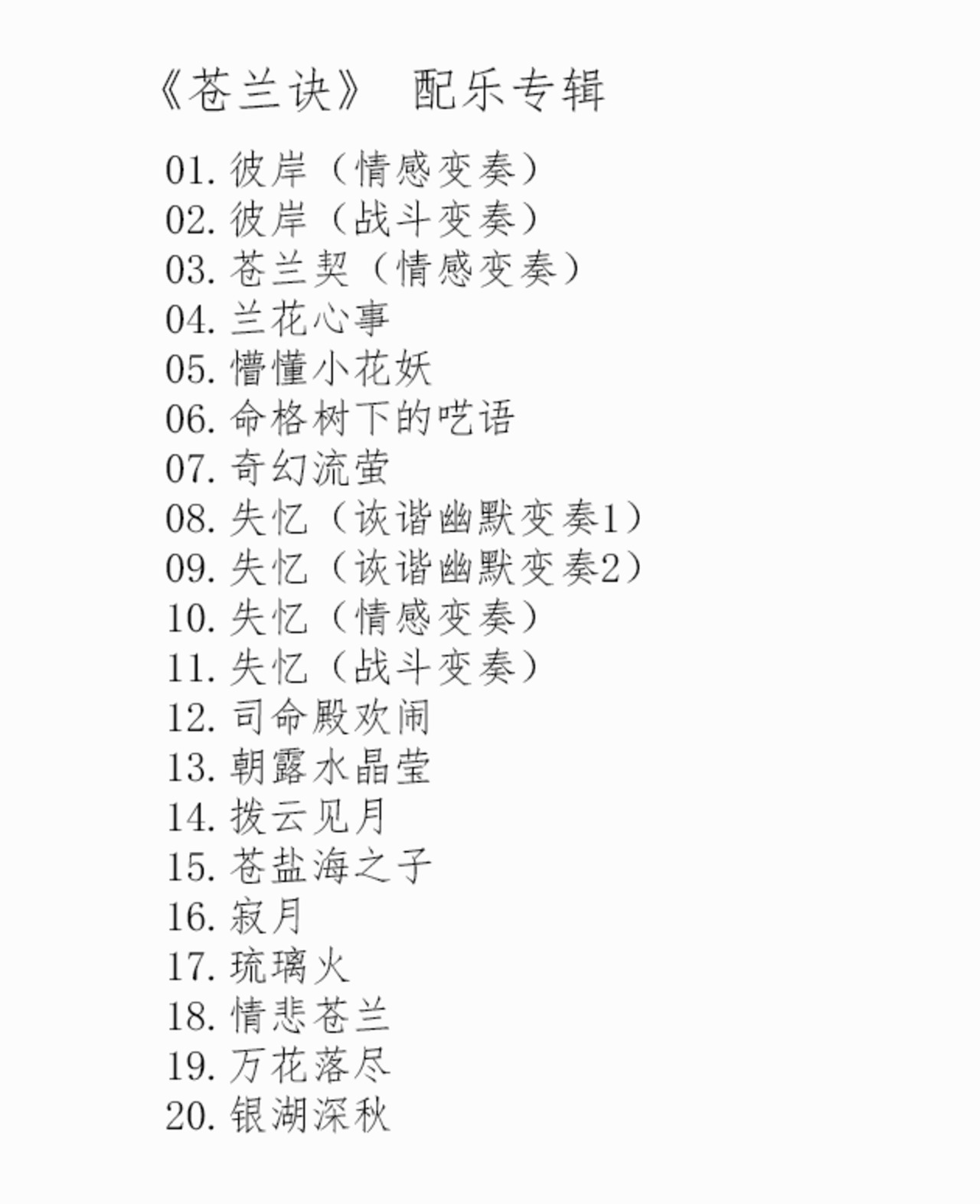 《苍兰诀》 配乐专辑

01. 彼岸（情感变奏）
02. 彼岸（战斗变奏）
03. 苍兰契（情感变奏）
04. 兰花心事
05. 懵懂小花妖
06. 命格树下的呓语
07. 奇幻流萤
08. 失忆（诙谐幽默变奏1）
09. 失忆（诙谐幽默变奏2）
10. 失忆（情感变奏）
11. 失忆（战斗变奏）
12. 司命殿欢闹
13. 朝露水晶莹
14. 拨云见月
15. 苍盐海之子
16. 寂月
17. 琉璃火
18. 情悲苍兰
19. 万花落尽
20. 银湖深秋